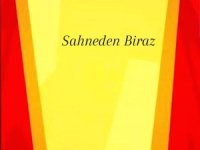 Sahneden Biraz